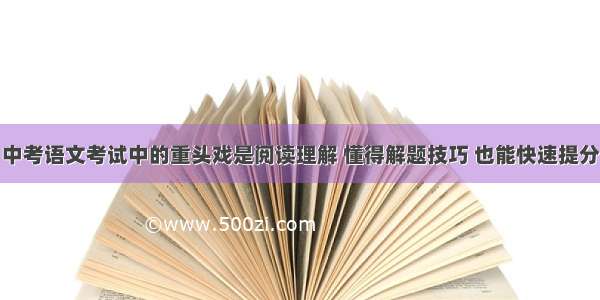 中考语文考试中的重头戏是阅读理解 懂得解题技巧 也能快速提分

©www.500zi.com